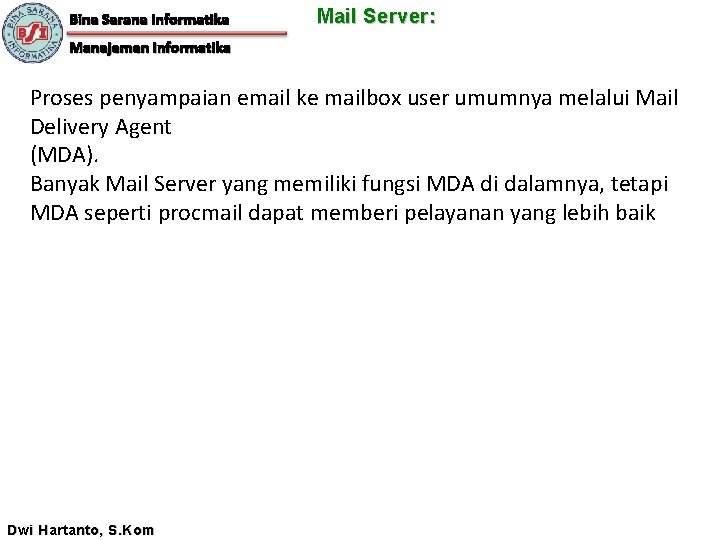 Bina Sarana Informatika
Manajemen Informatika

Mail Server:

Proses penyampaian email ke mailbox user umumnya melalui Mail Delivery Agent (MDA).

Banyak Mail Server yang memiliki fungsi MDA di dalamnya, tetapi MDA seperti procmail dapat memberi pelayanan yang lebih baik

Dwi Hartanto, S.Kom